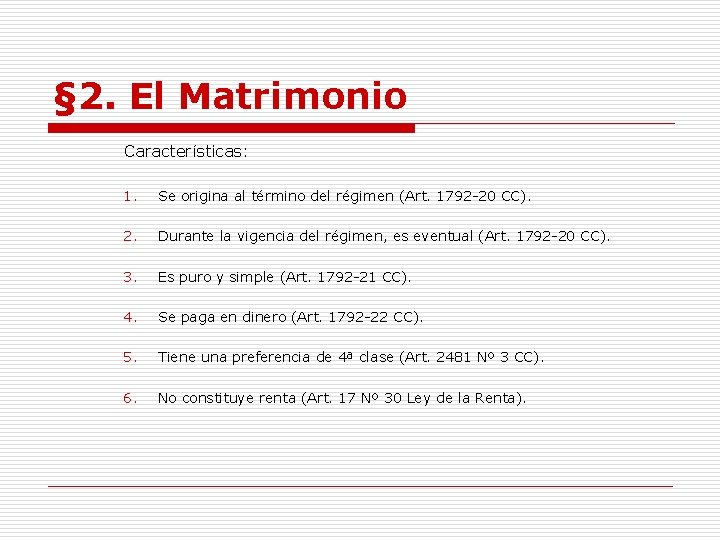 §2. El Matrimonio

Características:

1. Se origina al término del régimen (Art. 1792-20 CC).

2. Durante la vigencia del régimen, es eventual (Art. 1792-20 CC).

3. Es puro y simple (Art. 1792-21 CC).

4. Se paga en dinero (Art. 1792-22 CC).

5. Tiene una preferencia de 4ª clase (Art. 2481 Nº 3 CC).

6. No constituye renta (Art. 17 Nº 30 Ley de la Renta).